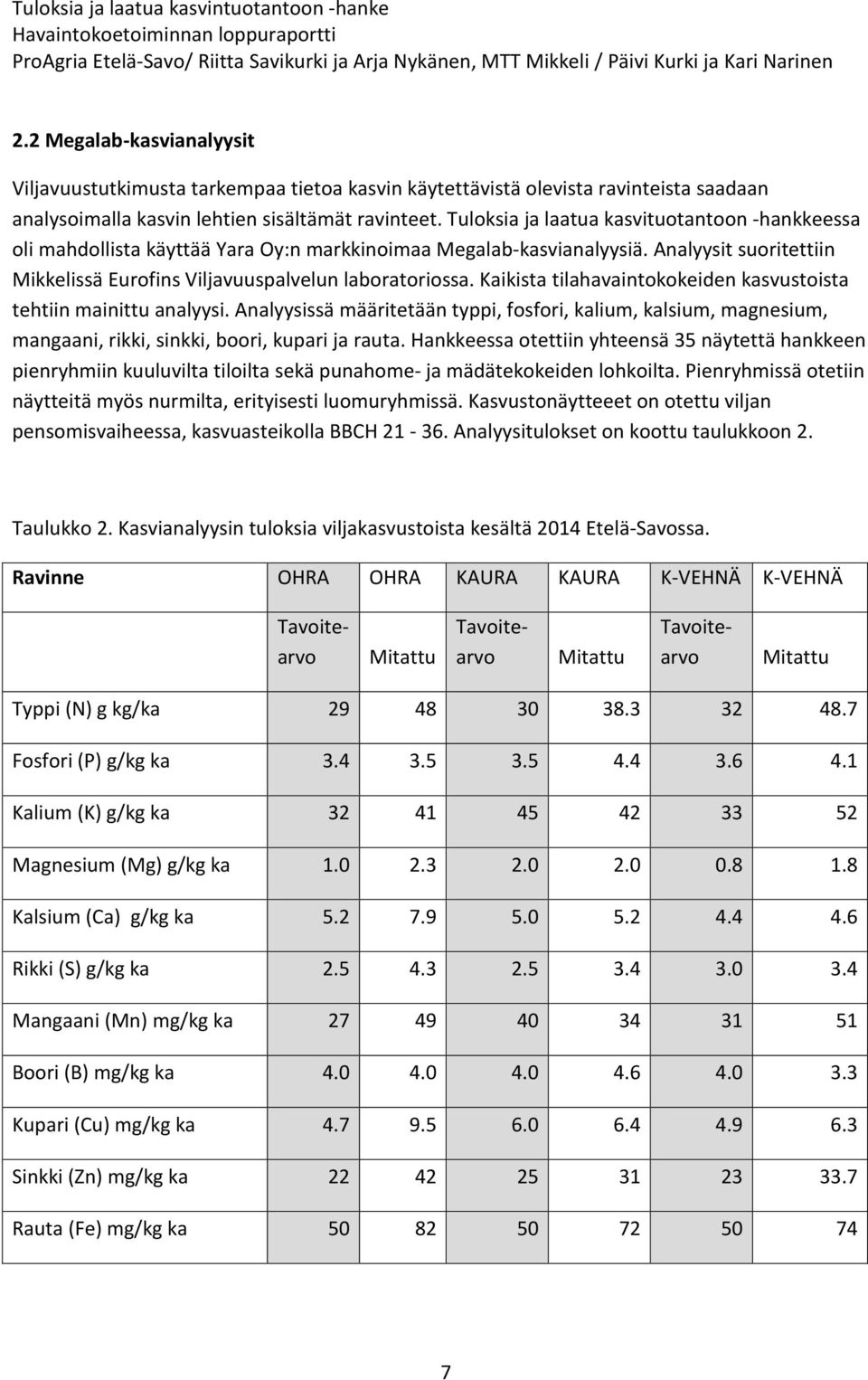 Tuloksia ja laatua kasvintuotantoon -hanke
Havaintokoetoiminnan loppuraportti
ProAgria Etelä-Savo/ Riitta Savikurki ja Arja Nykänen, MTT Mikkeli / Päivi Kurki ja Kari Narinen

2.2 Megalab-kasvianalyysit

Viljavuustutkimusta tarkempaa tietoa kasvin käytettävistä olevista ravinteista saadaan analysoimalla kasvin lehtien sisältämät ravinteet. Tuloksia ja laatua kasvituotantoon -hankkeessa oli mahdollista käyttää Yara Oy:n markkinoimaa Megalab-kasvianalyysiä. Analyysit suoritettiin Mikkelissä Eurofins Viljavuuspalvelun laboratoriossa. Kaikista tilahavaintokokeiden kasvustoista tehtiin mainittu analyysi. Analyysissä määritetään typpi, fosfori, kalium, kalsium, magnesium, mangaani, rikki, sinkki, boori, kupari ja rauta. Hankkeessa otettiin yhteensä 35 näytettä hankkeen pienryhmiin kuuluvilta tiloilta sekä punahome- ja mädätekokeiden lohkoilta. Pienryhmissä otetiin näytteitä myös nurmilta, erityisesti luomuryhmissä. Kasvustonäytteeet on otettu viljan pensomisvaiheessa, kasvuasteikolla BBCH 21 - 36. Analyysitulokset on koottu taulukkoon 2.

Taulukko 2. Kasvianalyysin tuloksia viljakasvustoista kesältä 2014 Etelä-Savossa.

| Ravinne | OHRA | OHRA | KAURA | KAURA | K-VEHNÄ | K-VEHNÄ |
|---|---|---|---|---|---|---|
| | Tavoite-arvo | Mitattu | Tavoite-arvo | Mitattu | Tavoite-arvo | Mitattu |
| Typpi (N) g kg/ka | 29 | 48 | 30 | 38.3 | 32 | 48.7 |
| Fosfori (P) g/kg ka | 3.4 | 3.5 | 3.5 | 4.4 | 3.6 | 4.1 |
| Kalium (K) g/kg ka | 32 | 41 | 45 | 42 | 33 | 52 |
| Magnesium (Mg) g/kg ka | 1.0 | 2.3 | 2.0 | 2.0 | 0.8 | 1.8 |
| Kalsium (Ca) g/kg ka | 5.2 | 7.9 | 5.0 | 5.2 | 4.4 | 4.6 |
| Rikki (S) g/kg ka | 2.5 | 4.3 | 2.5 | 3.4 | 3.0 | 3.4 |
| Mangaani (Mn) mg/kg ka | 27 | 49 | 40 | 34 | 31 | 51 |
| Boori (B) mg/kg ka | 4.0 | 4.0 | 4.0 | 4.6 | 4.0 | 3.3 |
| Kupari (Cu) mg/kg ka | 4.7 | 9.5 | 6.0 | 6.4 | 4.9 | 6.3 |
| Sinkki (Zn) mg/kg ka | 22 | 42 | 25 | 31 | 23 | 33.7 |
| Rauta (Fe) mg/kg ka | 50 | 82 | 50 | 72 | 50 | 74 |

7